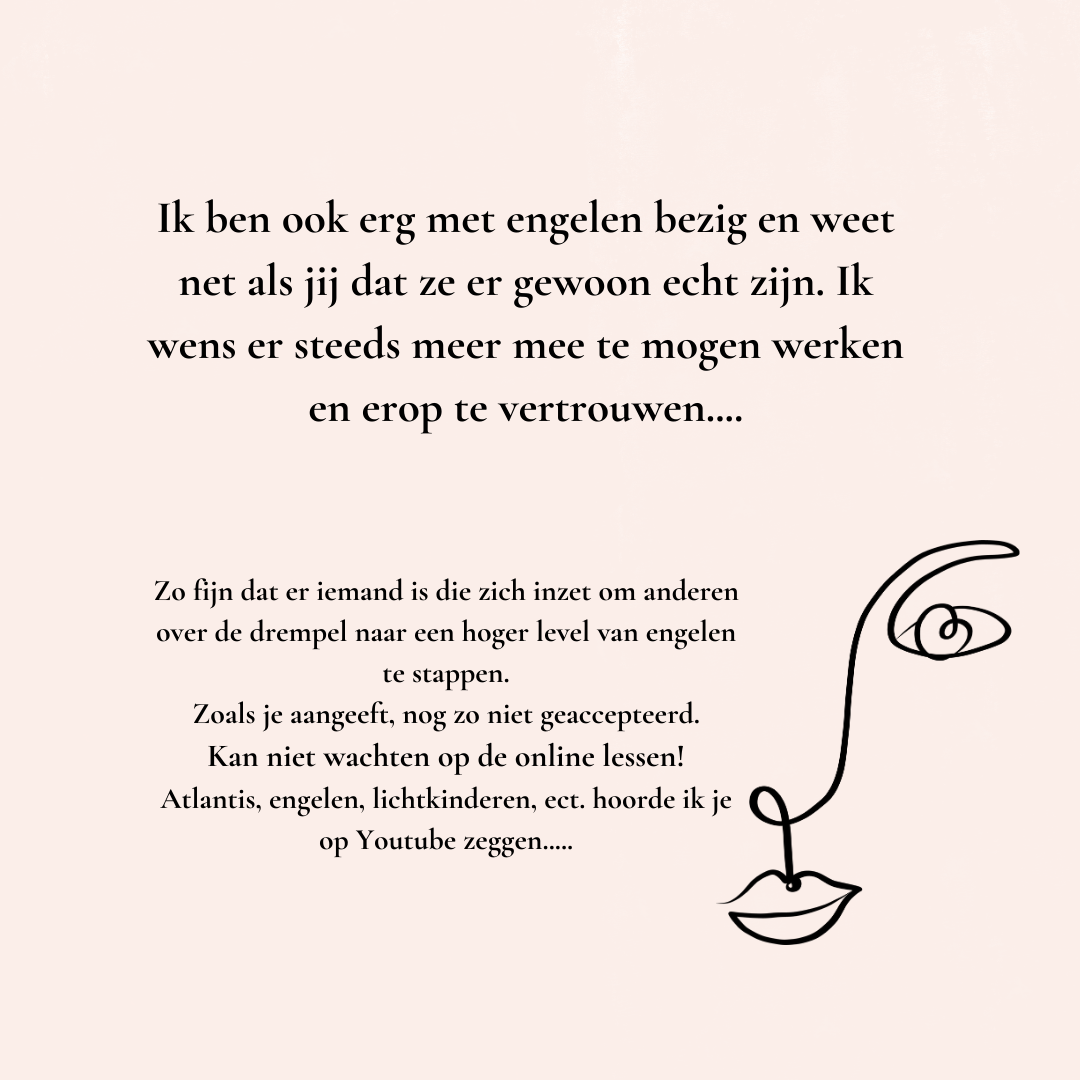 Ik ben ook erg met engelen bezig en weet net als jij dat ze er gewoon echt zijn. Ik wens er steeds meer mee te mogen werken en erop te vertrouwen....

Zo fijn dat er iemand is die zich inzet om anderen over de drempel naar een hoger level van engelen te stappen.
Zoals je aangeeft, nog zo niet geaccepteerd.
Kan niet wachten op de online lessen!
Atlantis, engelen, lichtkinderen, ect. hoorde ik je op Youtube zeggen.....